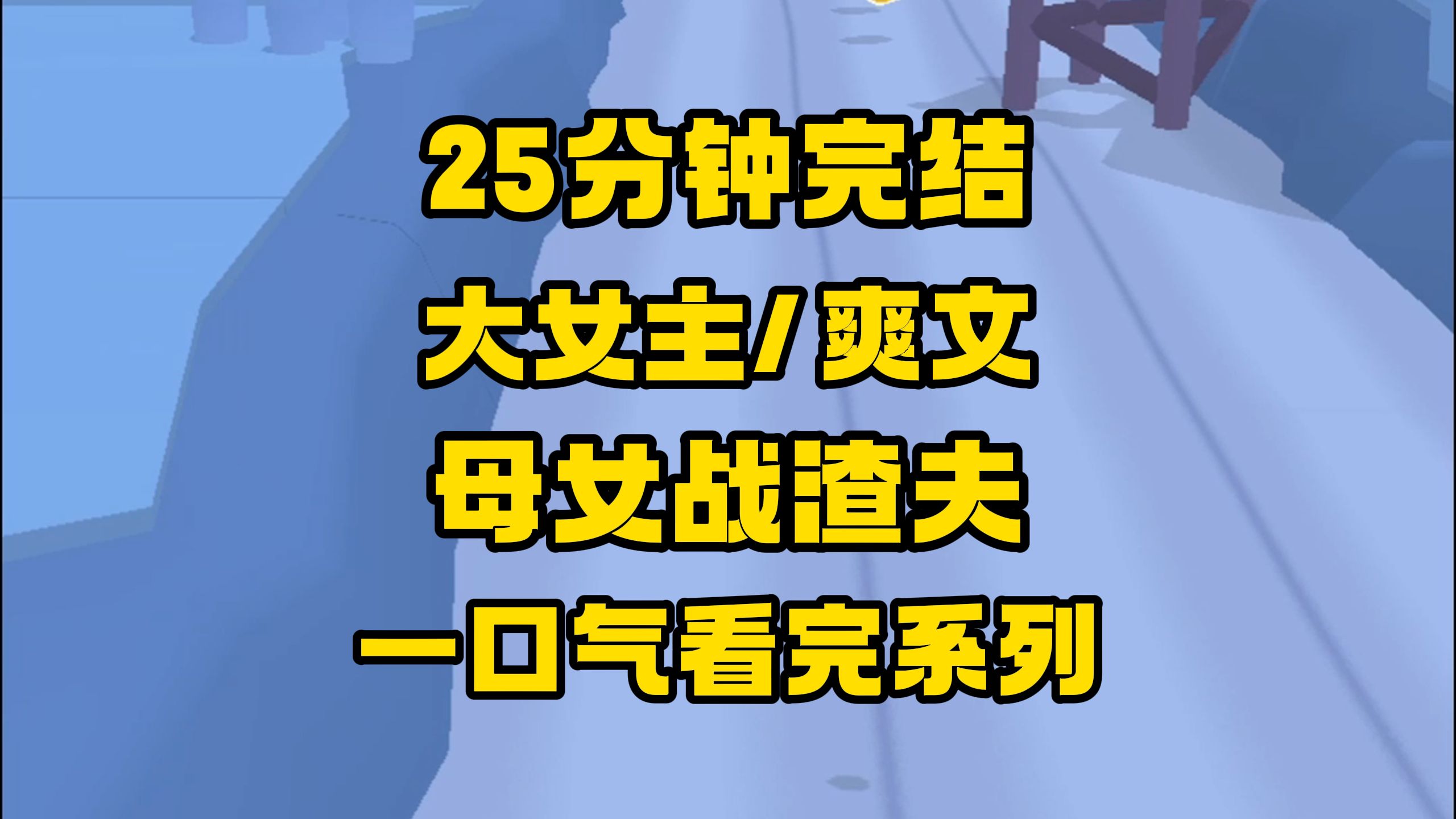 25分钟完结

大女主/爽文

母女战渣夫

一口气看完系列